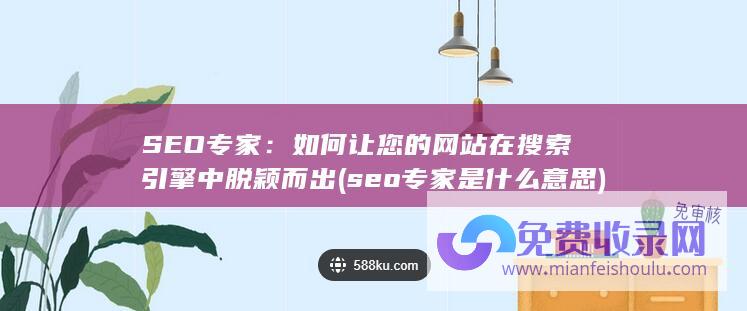 SEO专家：如何让您的网站在搜索引擎中脱颖而出(seo专家是什么意思)

免审核

免费收录网

www.mianfeishoulu.com

588ku.com